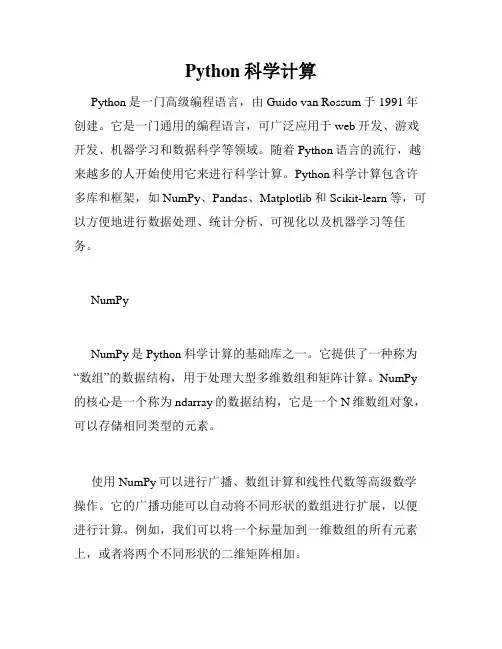 Python 科学计算

Python 是一门高级编程语言，由 Guido van Rossum 于 1991 年创建。它是一门通用的编程语言，可广泛应用于 web 开发、游戏开发、机器学习和数据科学等领域。随着 Python 语言的流行，越来越多的人开始使用它来进行科学计算。Python 科学计算包含许多库和框架，如 NumPy、Pandas、Matplotlib 和 Scikit-learn 等，可以方便地进行数据处理、统计分析、可视化以及机器学习等任务。

NumPy

NumPy 是 Python 科学计算的基础库之一。它提供了一种称为“数组”的数据结构，用于处理大型多维数组和矩阵计算。NumPy 的核心是一个称为 ndarray 的数据结构，它是一个 N 维数组对象，可以存储相同类型的元素。

使用 NumPy 可以进行广播、数组计算和线性代数等高级数学操作。它的广播功能可以自动将不同形状的数组进行扩展，以便进行计算。例如，我们可以将一个标量加到一维数组的所有元素上，或者将两个不同形状的二维矩阵相加。